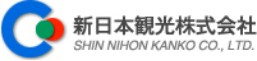 新日本観光株式会社
SHIN NIHON KANKO CO., LTD.